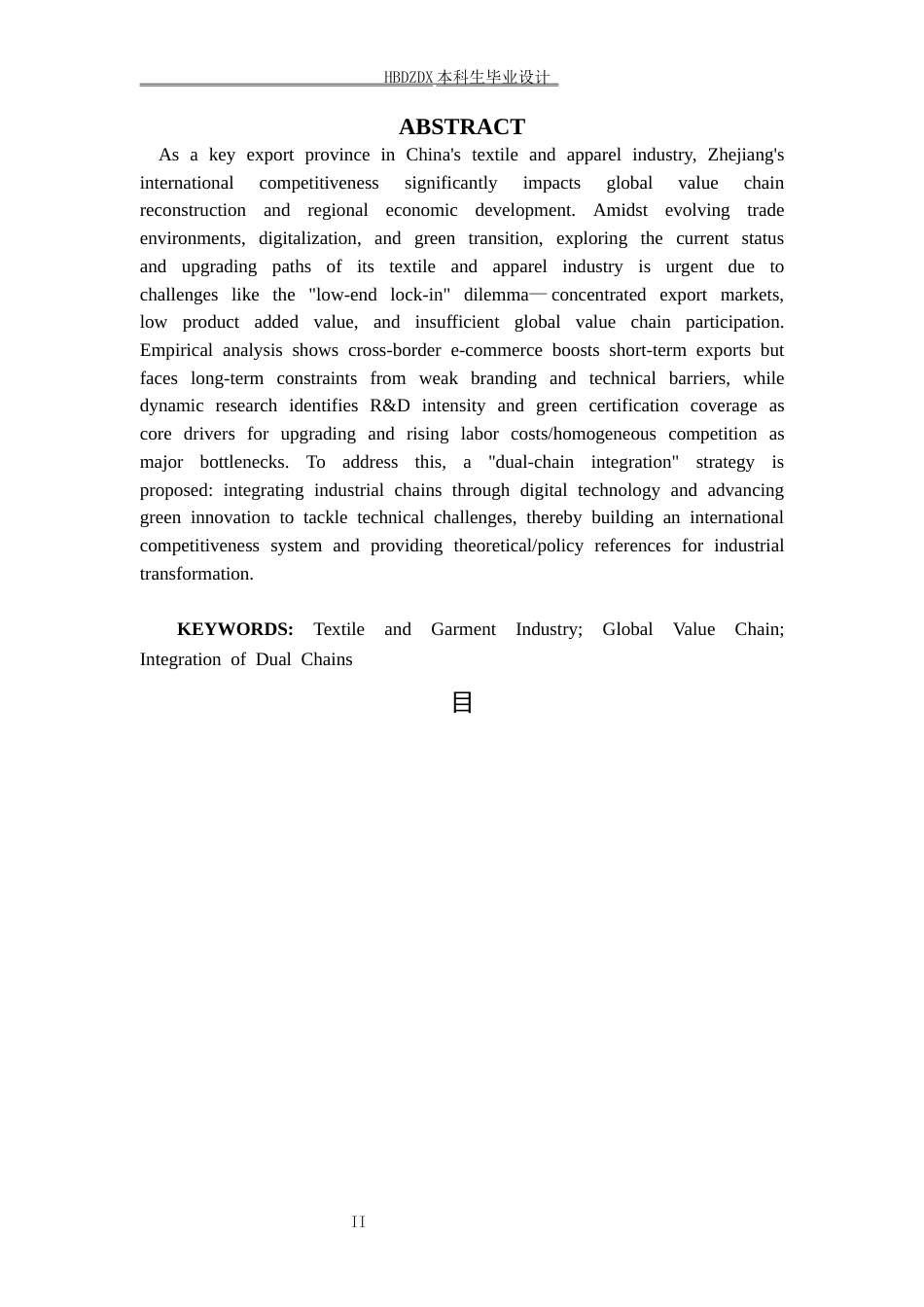 HBDZDX 本科生毕业设计

ABSTRACT

As a key export province in China's textile and apparel industry, Zhejiang's international competitiveness significantly impacts global value chain reconstruction and regional economic development. Amidst evolving trade environments, digitalization, and green transition, exploring the current status and upgrading paths of its textile and apparel industry is urgent due to challenges like the "low-end lock-in" dilemma—concentrated export markets, low product added value, and insufficient global value chain participation. Empirical analysis shows cross-border e-commerce boosts short-term exports but faces long-term constraints from weak branding and technical barriers, while dynamic research identifies R&D intensity and green certification coverage as core drivers for upgrading and rising labor costs/homogeneous competition as major bottlenecks. To address this, a "dual-chain integration" strategy is proposed: integrating industrial chains through digital technology and advancing green innovation to tackle technical challenges, thereby building an international competitiveness system and providing theoretical/policy references for industrial transformation.

KEYWORDS: Textile and Garment Industry; Global Value Chain; Integration of Dual Chains

目

II